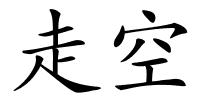 走空